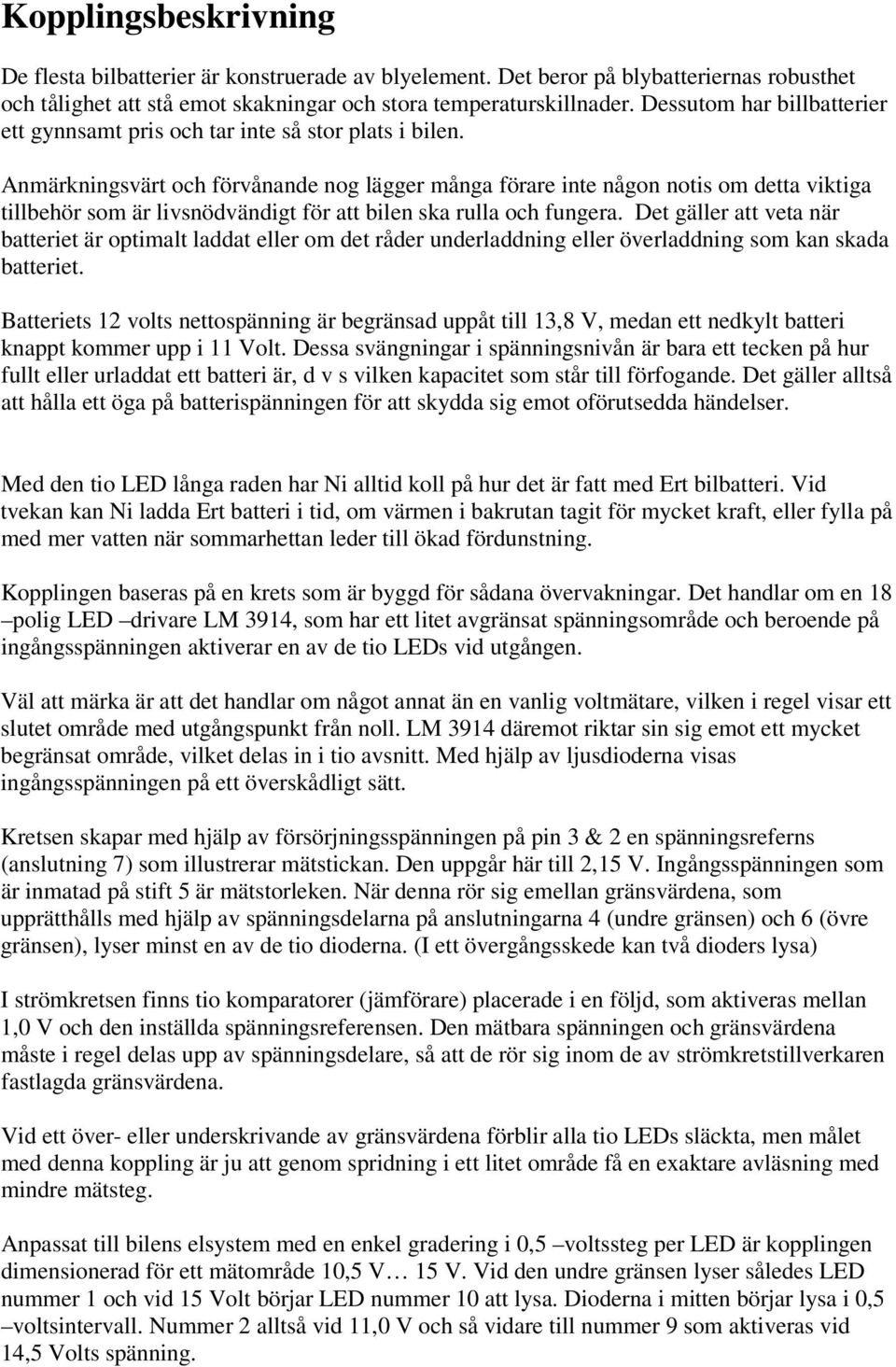 Kopplingsbeskrivning

De flesta bilbatterier är konstruerade av blyelement. Det beror på blybatteriernas robusthet och tålighet att stå emot skakningar och stora temperaturskillnader. Dessutom har billbatterier ett gynnsamt pris och tar inte så stor plats i bilen.

Anmärkningsvärt och förvånande nog lägger många förare inte någon notis om detta viktiga tillbehör som är livsnödvändigt för att bilen ska rulla och fungera. Det gäller att veta när batteriet är optimalt laddat eller om det råder underladdning eller överladdning som kan skada batteriet.

Batteriets 12 volts nettospänning är begränsad uppåt till 13,8 V, medan ett nedkylt batteri knappt kommer upp i 11 Volt. Dessa svängningar i spänningsnivån är bara ett tecken på hur fullt eller urladdat ett batteri är, d v s vilken kapacitet som står till förfogande. Det gäller alltså att hålla ett öga på batterispänningen för att skydda sig emot oförutsedda händelser.

Med den tio LED långa raden har Ni alltid koll på hur det är fatt med Ert bilbatteri. Vid tvekan kan Ni ladda Ert batteri i tid, om värmen i bakrutan tagit för mycket kraft, eller fylla på med mer vatten när sommarhettan leder till ökad fördunstning.

Kopplingen baseras på en krets som är byggd för sådana övervakningar. Det handlar om en 18 –polig LED –drivare LM 3914, som har ett litet avgränsat spänningsområde och beroende på ingångsspänningen aktiverar en av de tio LEDs vid utgången.

Väl att märka är att det handlar om något annat än en vanlig voltmätare, vilken i regel visar ett slutet område med utgångspunkt från noll. LM 3914 däremot riktar sin sig emot ett mycket begränsat område, vilket delas in i tio avsnitt. Med hjälp av ljusdioderna visas ingångsspänningen på ett överskådligt sätt.

Kretsen skapar med hjälp av försörjningsspänningen på pin 3 & 2 en spänningsreferns (anslutning 7) som illustrerar mätstickan. Den uppgår här till 2,15 V. Ingångsspänningen som är inmatad på stift 5 är mätstorleken. När denna rör sig emellan gränsvärdena, som upprätthålls med hjälp av spänningsdelarna på anslutningarna 4 (undre gränsen) och 6 (övre gränsen), lyser minst en av de tio dioderna. (I ett övergångsskede kan två dioders lysa)

I strömkretsen finns tio komparatorer (jämförare) placerade i en följd, som aktiveras mellan 1,0 V och den inställda spänningsreferensen. Den mätbara spänningen och gränsvärdena måste i regel delas upp av spänningsdelare, så att de rör sig inom de av strömkretstillverkaren fastlagda gränsvärdena.

Vid ett över- eller underskrivande av gränsvärdena förblir alla tio LEDs släckta, men målet med denna koppling är ju att genom spridning i ett litet område få en exaktare avläsning med mindre mätsteg.

Anpassat till bilens elsystem med en enkel gradering i 0,5 –voltssteg per LED är kopplingen dimensionerad för ett mätområde 10,5 V… 15 V. Vid den undre gränsen lyser således LED nummer 1 och vid 15 Volt börjar LED nummer 10 att lysa. Dioderna i mitten börjar lysa i 0,5 –voltsintervall. Nummer 2 alltså vid 11,0 V och så vidare till nummer 9 som aktiveras vid 14,5 Volts spänning.